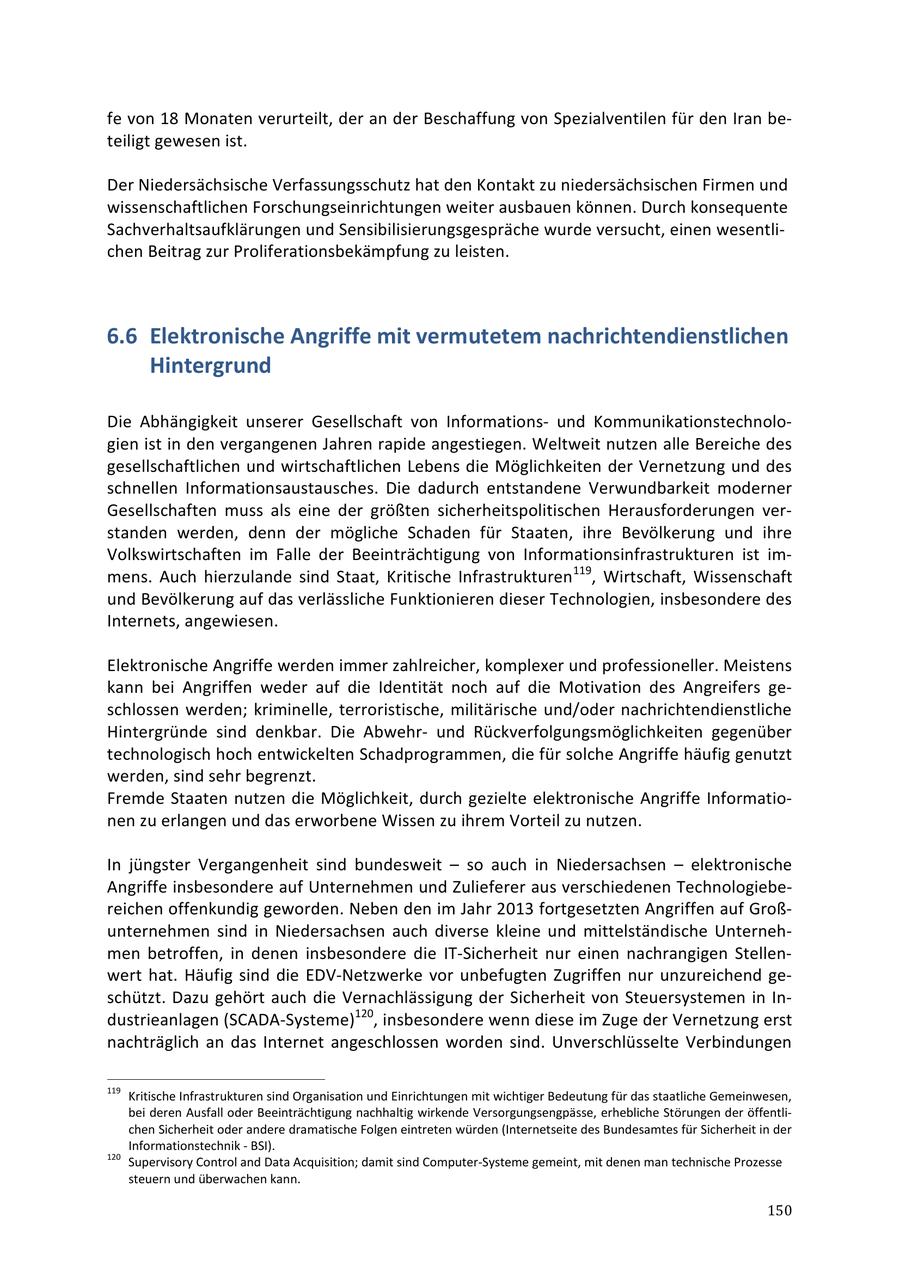 fe von 18 Monaten verurteilt, der an der Beschaffung von Spezialventilen für den Iran beteiligt gewesen ist.

Der Niedersächsische Verfassungsschutz hat den Kontakt zu niedersächsischen Firmen und wissenschaftlichen Forschungseinrichtungen weiter ausbauen können. Durch konsequente Sachverhaltsaufklärungen und Sensibilisierungsgespräche wurde versucht, einen wesentlichen Beitrag zur Proliferationsbekämpfung zu leisten.

6.6 Elektronische Angriffe mit vermutetem nachrichtendienstlichen Hintergrund

Die Abhängigkeit unserer Gesellschaft von Informations- und Kommunikationstechnologien ist in den vergangenen Jahren rapide angestiegen. Weltweit nutzen alle Bereiche des gesellschaftlichen und wirtschaftlichen Lebens die Möglichkeiten der Vernetzung und des schnellen Informationsaustausches. Die dadurch entstandene Verwundbarkeit moderner Gesellschaften muss als eine der größten sicherheitspolitischen Herausforderungen verstanden werden, denn der mögliche Schaden für Staaten, ihre Bevölkerung und ihre Volkswirtschaften im Falle der Beeinträchtigung von Informationsinfrastrukturen ist immens. Auch hierzulande sind Staat, Kritische Infrastrukturen$^{119}$, Wirtschaft, Wissenschaft und Bevölkerung auf das verlässliche Funktionieren dieser Technologien, insbesondere des Internets, angewiesen.

Elektronische Angriffe werden immer zahlreicher, komplexer und professioneller. Meistens kann bei Angriffen weder auf die Identität noch auf die Motivation des Angreifers geschlossen werden; kriminelle, terroristische, militärische und/oder nachrichtendienstliche Hintergründe sind denkbar. Die Abwehr- und Rückverfolgungsmöglichkeiten gegenüber technologisch hoch entwickelten Schadprogrammen, die für solche Angriffe häufig genutzt werden, sind sehr begrenzt.
Fremde Staaten nutzen die Möglichkeit, durch gezielte elektronische Angriffe Informationen zu erlangen und das erworbene Wissen zu ihrem Vorteil zu nutzen.

In jüngster Vergangenheit sind bundesweit – so auch in Niedersachsen – elektronische Angriffe insbesondere auf Unternehmen und Zulieferer aus verschiedenen Technologiebereichen offenkundig geworden. Neben den im Jahr 2013 fortgesetzten Angriffen auf Großunternehmen sind in Niedersachsen auch diverse kleine und mittelständische Unternehmen betroffen, in denen insbesondere die IT-Sicherheit nur einen nachrangigen Stellenwert hat. Häufig sind die EDV-Netzwerke vor unbefugten Zugriffen nur unzureichend geschützt. Dazu gehört auch die Vernachlässigung der Sicherheit von Steuersystemen in Industrieanlagen (SCADA-Systeme)$^{120}$, insbesondere wenn diese im Zuge der Vernetzung erst nachträglich an das Internet angeschlossen worden sind. Unverschlüsselte Verbindungen

$^{119}$ Kritische Infrastrukturen sind Organisation und Einrichtungen mit wichtiger Bedeutung für das staatliche Gemeinwesen, bei deren Ausfall oder Beeinträchtigung nachhaltig wirkende Versorgungsengpässe, erhebliche Störungen der öffentlichen Sicherheit oder andere dramatische Folgen eintreten würden (Internetseite des Bundesamtes für Sicherheit in der Informationstechnik - BSI).
$^{120}$ Supervisory Control and Data Acquisition; damit sind Computer-Systeme gemeint, mit denen man technische Prozesse steuern und überwachen kann.

150